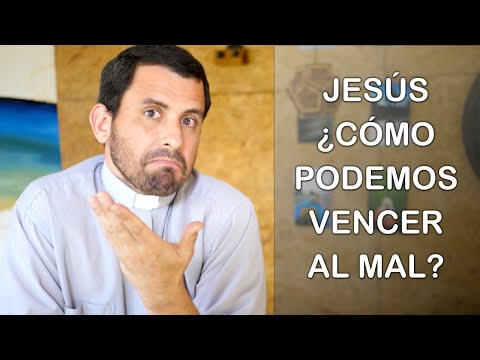 JESÚS
¿CÓMO
PODEMOS
VENCER
AL MAL?